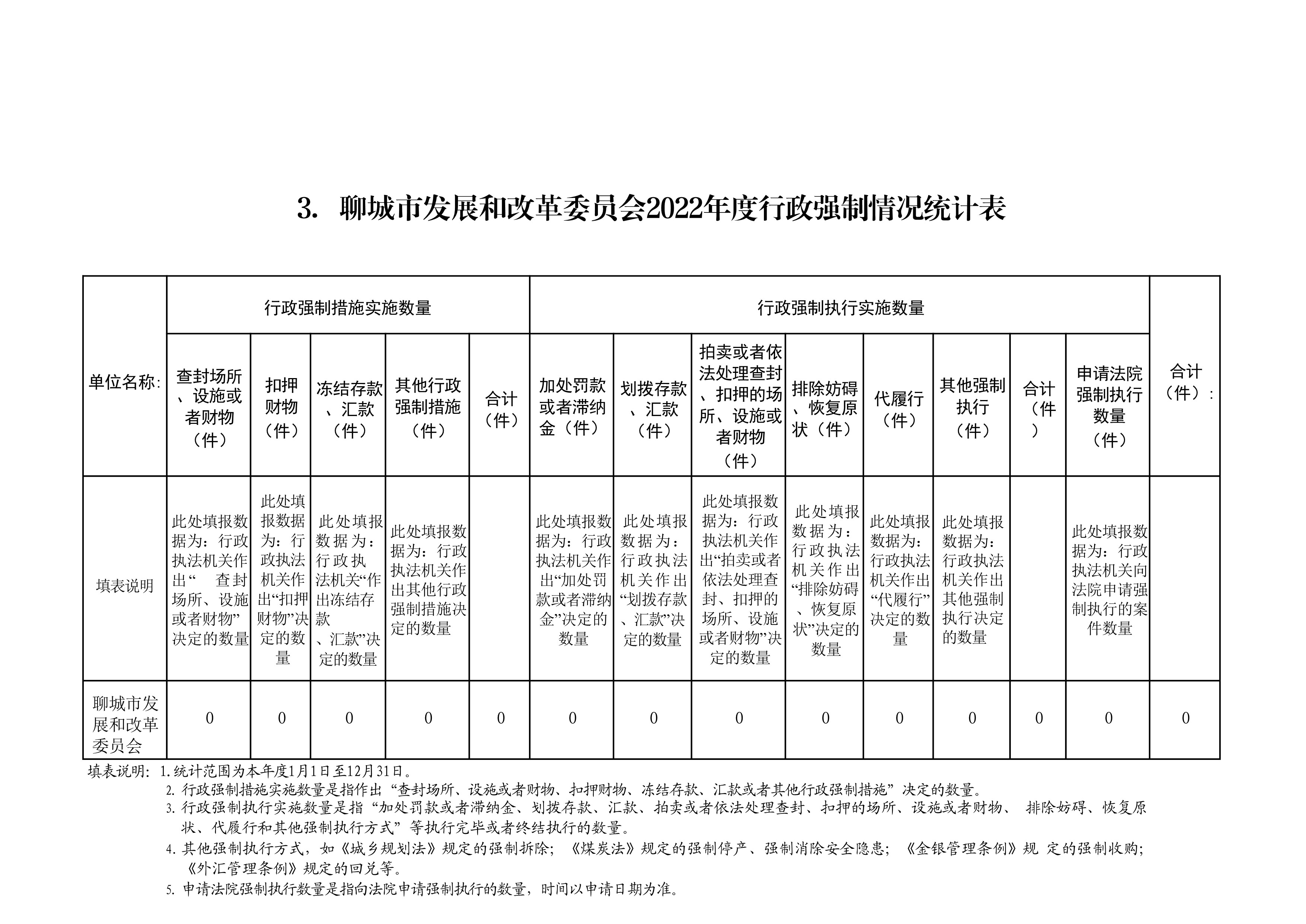 3. 聊城市发展和改革委员会2022年度行政强制情况统计表

| 单位名称: | 行政强制措施实施数量 | | | | | 行政强制执行实施数量 | | | | | | | | 合计（件）: |
|---|---|---|---|---|---|---|---|---|---|---|---|---|---|---|
| | 查封场所、设施或者财物（件） | 扣押财物（件） | 冻结存款、汇款（件） | 其他行政强制措施（件） | 合计（件） | 加处罚款或者滞纳金（件） | 划拨存款、汇款（件） | 拍卖或者依法处理查封、扣押的场所、设施或者财物（件） | 排除妨碍、恢复原状（件） | 代履行（件） | 其他强制执行（件） | 合计（件） | 申请法院强制执行数量（件） | |
| 填表说明 | 此处填报数据为：行政执法机关作出“ 查封场所、设施或者财物”决定的数量 | 此处填报数据为：行政执法机关作出“扣押财物”决定的数量 | 此处填报数据为：行政执法机关“作出冻结存款、汇款”决定的数量 | 此处填报数据为：行政执法机关作出其他行政强制措施决定的数量 | | 此处填报数据为：行政执法机关作出“加处罚款或者滞纳金”决定的数量 | 此处填报数据为：行政执法机关作出“划拨存款、汇款”决定的数量 | 此处填报数据为：行政执法机关作出“拍卖或者依法处理查封、扣押的场所、设施或者财物”决定的数量 | 此处填报数据为：行政执法机关作出“排除妨碍、恢复原状”决定的数量 | 此处填报数据为：行政执法机关作出“代履行”决定的数量 | 此处填报数据为：行政执法机关作出其他强制执行决定的数量 | | 此处填报数据为：行政执法机关向法院申请强制执行的案件数量 | |
| 聊城市发展和改革委员会 | 0 | 0 | 0 | 0 | 0 | 0 | 0 | 0 | 0 | 0 | 0 | 0 | 0 | 0 |

填表说明：1.统计范围为本年度1月1日至12月31日。
2. 行政强制措施实施数量是指作出“查封场所、设施或者财物、扣押财物、冻结存款、汇款或者其他行政强制措施”决定的数量。
3. 行政强制执行实施数量是指“加处罚款或者滞纳金、划拨存款、汇款、拍卖或者依法处理查封、扣押的场所、设施或者财物、 排除妨碍、恢复原状、代履行和其他强制执行方式”等执行完毕或者终结执行的数量。
4. 其他强制执行方式，如《城乡规划法》规定的强制拆除；《煤炭法》规定的强制停产、强制消除安全隐患；《金银管理条例》规 定的强制收购；《外汇管理条例》规定的回兑等。
5. 申请法院强制执行数量是指向法院申请强制执行的数量，时间以申请日期为准。